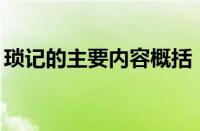 琐记的主要内容概括